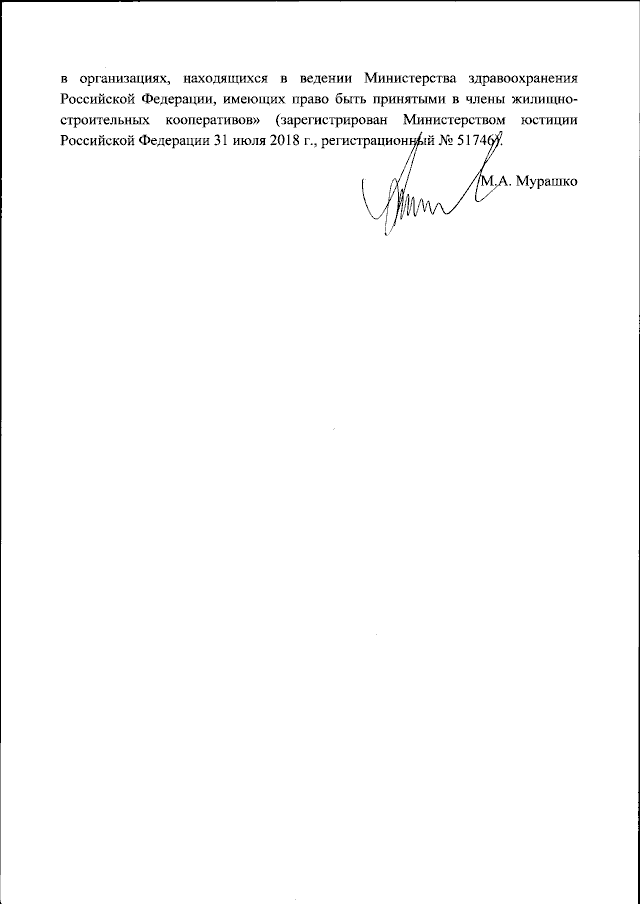 в организациях, находящихся в ведении Министерства здравоохранения Российской Федерации, имеющих право быть принятыми в члены жилищно-строительных кооперативов» (зарегистрирован Министерством юстиции Российской Федерации 31 июля 2018 г., регистрационный № 51746).

М.А. Мурашко